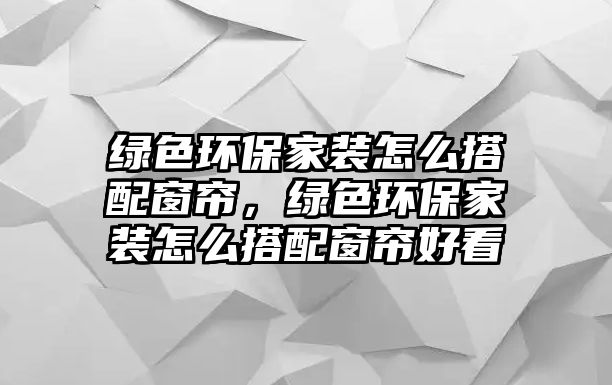 绿色环保家装怎么搭配窗帘，绿色环保家装怎么搭配窗帘好看